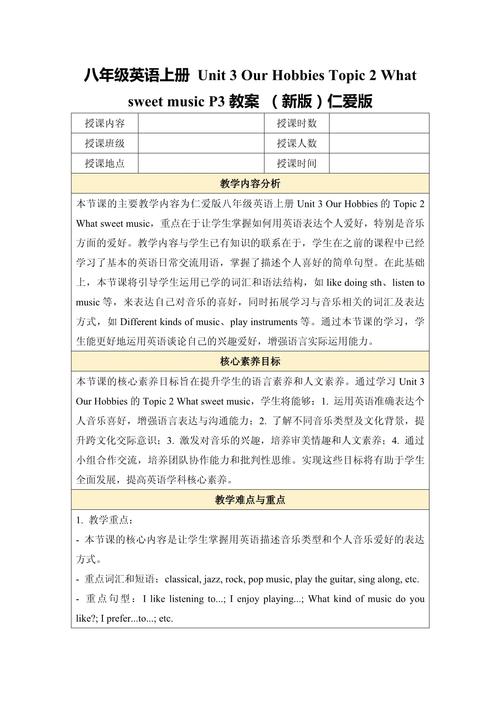 八年级英语上册 Unit 3 Our Hobbies Topic 2 What sweet music P3 教案 （新版）仁爱版

| 授课内容 |  | 授课时数 |  |
|---|---|---|---|
| 授课班级 |  | 授课人数 |  |
| 授课地点 |  | 授课时间 |  |

教学内容分析

本节课的主要教学内容为仁爱版八年级英语上册 Unit 3 Our Hobbies 的 Topic 2 What sweet music，重点在于让学生掌握如何用英语表达个人爱好，特别是音乐方面的爱好。教学内容与学生已有知识的联系在于，学生在之前的课程中已经学习了基本的英语日常交流用语，掌握了描述个人喜好的简单句型。在此基础上，本节课将引导学生运用已学的词汇和语法结构，如 like doing sth、listen to music 等，来表达自己对音乐的喜好，同时拓展学习与音乐相关的词汇及表达方式，如 Different kinds of music、play instruments 等。通过本节课的学习，学生能更好地运用英语谈论自己的兴趣爱好，增强语言实际运用能力。

核心素养目标

本节课的核心素养目标旨在提升学生的语言素养和人文素养。通过学习 Unit 3 Our Hobbies 的 Topic 2 What sweet music，学生将能够：1. 运用英语准确表达个人音乐喜好，增强语言表达与沟通能力；2. 了解不同音乐类型及文化背景，提升跨文化交际意识；3. 激发对音乐的兴趣，培养审美情趣和人文素养；4. 通过小组合作交流，培养团队协作能力和批判性思维。实现这些目标将有助于学生全面发展，提高英语学科核心素养。

教学难点与重点

1. 教学重点：

- 本节课的核心内容是让学生掌握用英语描述音乐类型和个人音乐爱好的表达方式。

- 重点词汇和短语：classical, jazz, rock, pop music, play the guitar, sing along, etc.

- 重点句型：I like listening to...; I enjoy playing...; What kind of music do you like?; I prefer...to...; etc.